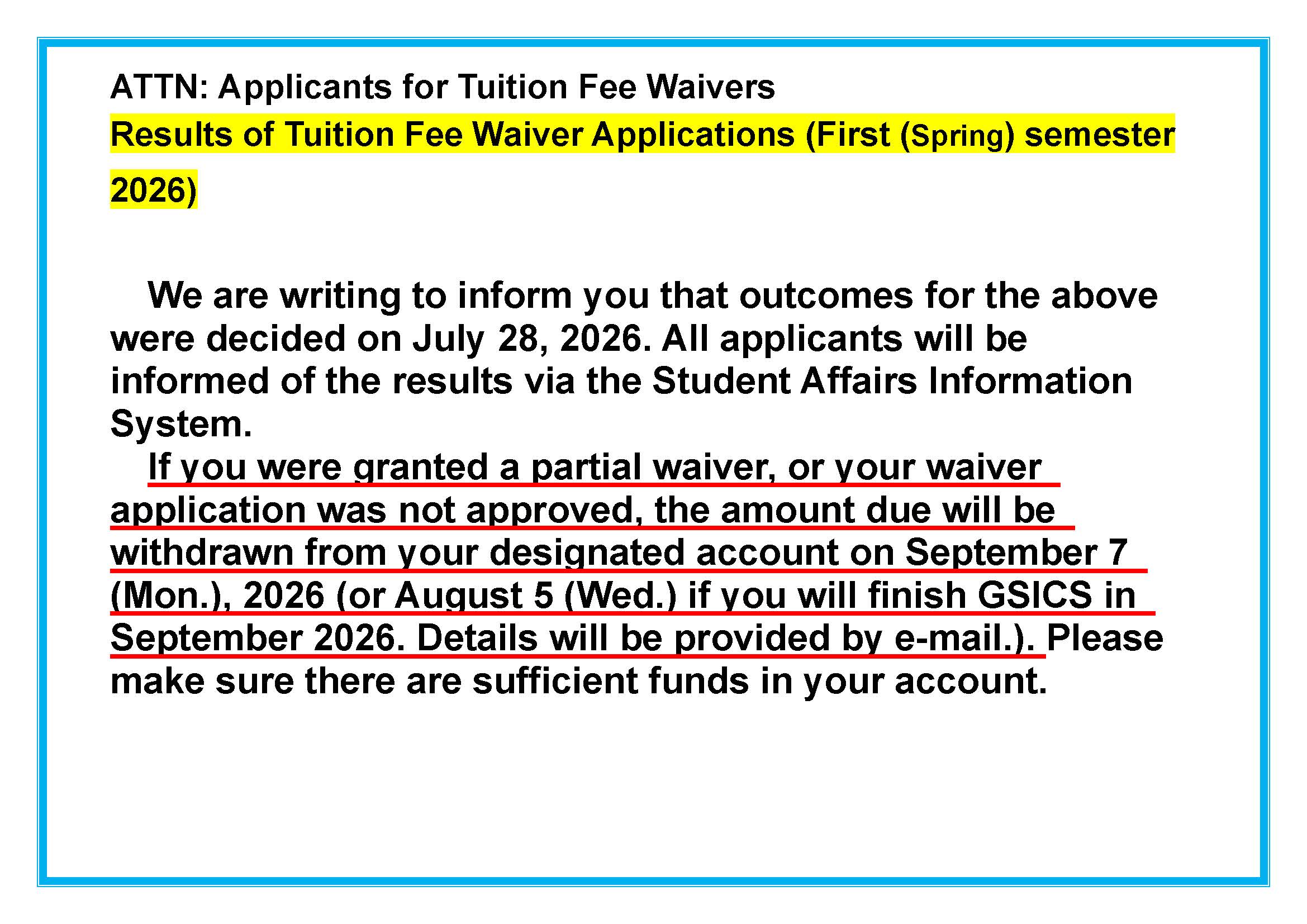 ATTN: Applicants for Tuition Fee Waivers

Results of Tuition Fee Waiver Applications (First (Spring) semester 2026)

We are writing to inform you that outcomes for the above were decided on July 28, 2026. All applicants will be informed of the results via the Student Affairs Information System.

If you were granted a partial waiver, or your waiver application was not approved, the amount due will be withdrawn from your designated account on September 7 (Mon.), 2026 (or August 5 (Wed.) if you will finish GSICS in September 2026. Details will be provided by e-mail.). Please make sure there are sufficient funds in your account.